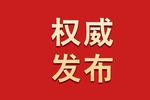 权威
发布